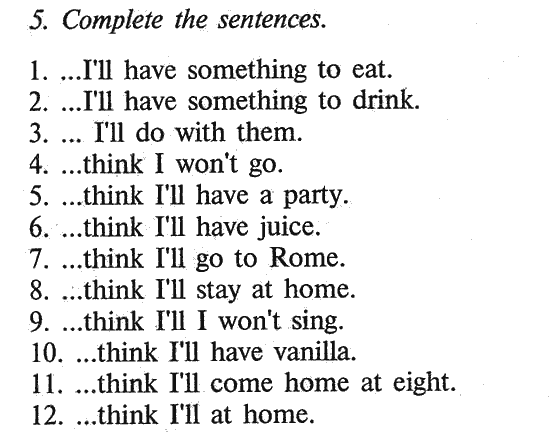 5. Complete the sentences.

1. ...I'll have something to eat.
2. ...I'll have something to drink.
3. ... I'll do with them.
4. ...think I won't go.
5. ...think I'll have a party.
6. ...think I'll have juice.
7. ...think I'll go to Rome.
8. ...think I'll stay at home.
9. ...think I'll I won't sing.
10. ...think I'll have vanilla.
11. ...think I'll come home at eight.
12. ...think I'll at home.